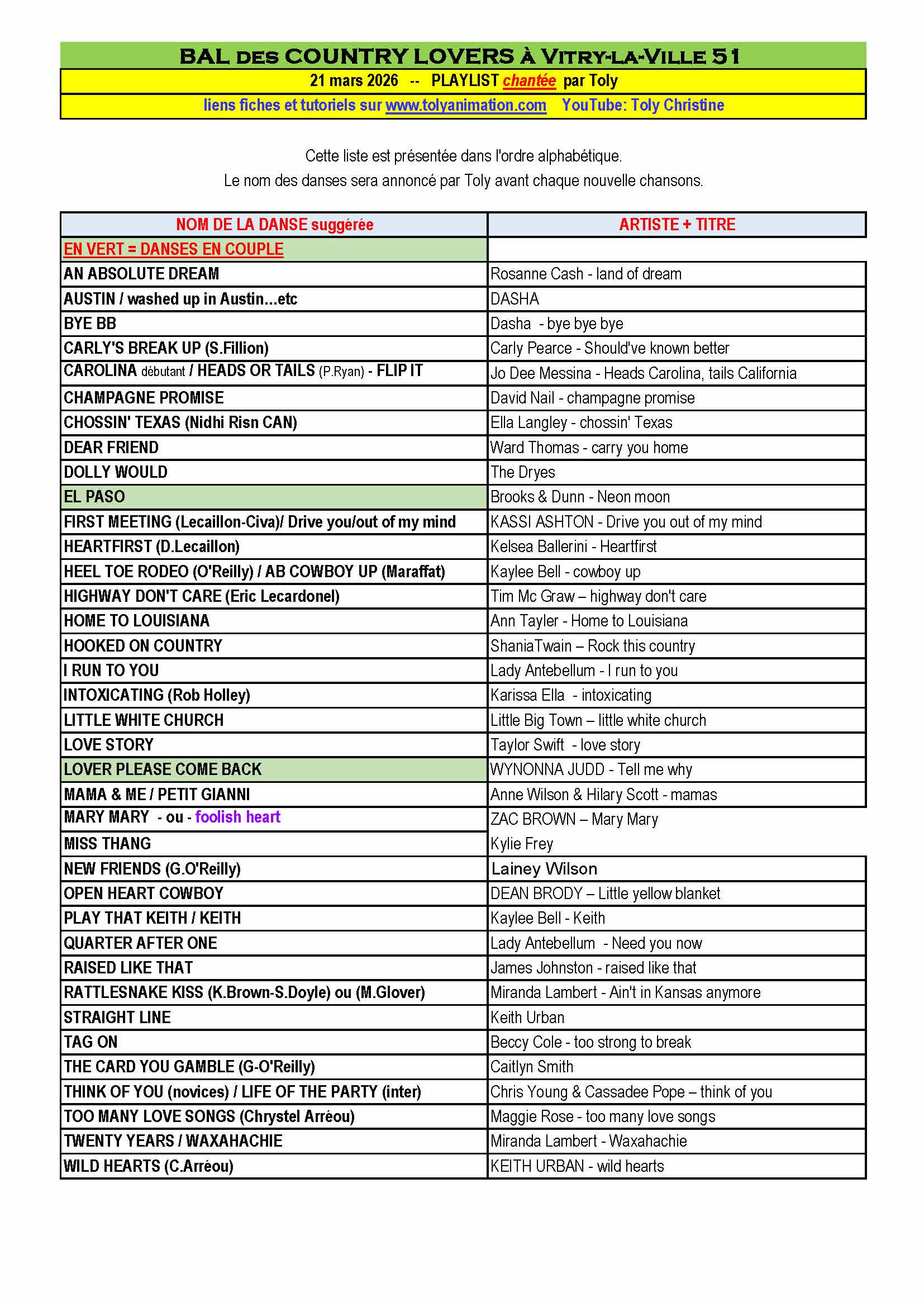 BAL DES COUNTRY LOVERS À VITRY-LA-VILLE 51

21 mars 2026 -- PLAYLIST chantée par Toly

liens fiches et tutoriels sur www.tolyanimation.com YouTube: Toly Christine

Cette liste est présentée dans l'ordre alphabétique.
Le nom des danses sera annoncé par Toly avant chaque nouvelle chansons.

| NOM DE LA DANSE suggérée | ARTISTE + TITRE |
|---|---|
| EN VERT = DANSES EN COUPLE | |
| AN ABSOLUTE DREAM | Rosanne Cash - land of dream |
| AUSTIN / washed up in Austin...etc | DASHA |
| BYE BB | Dasha - bye bye bye |
| CARLY'S BREAK UP (S.Fillion) | Carly Pearce - Should've known better |
| CAROLINA débutant / HEADS OR TAILS (P.Ryan) - FLIP IT | Jo Dee Messina - Heads Carolina, tails California |
| CHAMPAGNE PROMISE | David Nail - champagne promise |
| CHOSSIN' TEXAS (Nidhi Risn CAN) | Ella Langley - chossin' Texas |
| DEAR FRIEND | Ward Thomas - carry you home |
| DOLLY WOULD | The Dryes |
| EL PASO | Brooks & Dunn - Neon moon |
| FIRST MEETING (Lecaillon-Civa)/ Drive you/out of my mind | KASSI ASHTON - Drive you out of my mind |
| HEARTFIRST (D.Lecaillon) | Kelsea Ballerini - Heartfirst |
| HEEL TOE RODEO (O'Reilly) / AB COWBOY UP (Maraffat) | Kaylee Bell - cowboy up |
| HIGHWAY DON'T CARE (Eric Lecardonel) | Tim Mc Graw – highway don't care |
| HOME TO LOUISIANA | Ann Tayler - Home to Louisiana |
| HOOKED ON COUNTRY | ShaniaTwain – Rock this country |
| I RUN TO YOU | Lady Antebellum - I run to you |
| INTOXICATING (Rob Holley) | Karissa Ella - intoxicating |
| LITTLE WHITE CHURCH | Little Big Town – little white church |
| LOVE STORY | Taylor Swift - love story |
| LOVER PLEASE COME BACK | WYNONNA JUDD - Tell me why |
| MAMA & ME / PETIT GIANNI | Anne Wilson & Hilary Scott - mamas |
| MARY MARY - ou - foolish heart | ZAC BROWN – Mary Mary |
| MISS THANG | Kylie Frey |
| NEW FRIENDS (G.O'Reilly) | Lainey Wilson |
| OPEN HEART COWBOY | DEAN BRODY – Little yellow blanket |
| PLAY THAT KEITH / KEITH | Kaylee Bell - Keith |
| QUARTER AFTER ONE | Lady Antebellum - Need you now |
| RAISED LIKE THAT | James Johnston - raised like that |
| RATTLESNAKE KISS (K.Brown-S.Doyle) ou (M.Glover) | Miranda Lambert - Ain't in Kansas anymore |
| STRAIGHT LINE | Keith Urban |
| TAG ON | Beccy Cole - too strong to break |
| THE CARD YOU GAMBLE (G-O'Reilly) | Caitlyn Smith |
| THINK OF YOU (novices) / LIFE OF THE PARTY (inter) | Chris Young & Cassadee Pope – think of you |
| TOO MANY LOVE SONGS (Chrystel Arréou) | Maggie Rose - too many love songs |
| TWENTY YEARS / WAXAHACHIE | Miranda Lambert - Waxahachie |
| WILD HEARTS (C.Arréou) | KEITH URBAN - wild hearts |